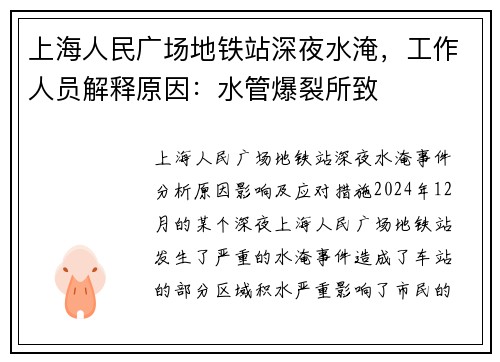 上海人民广场地铁站深夜水淹，工作人员解释原因：水管爆裂所致

上海人民广场地铁站深夜水淹事件分析原因影响及应对措施2024年12月的某个深夜上海人民广场地铁站发生了严重的水淹事件造成了车站的部分区域积水严重影响了市民的